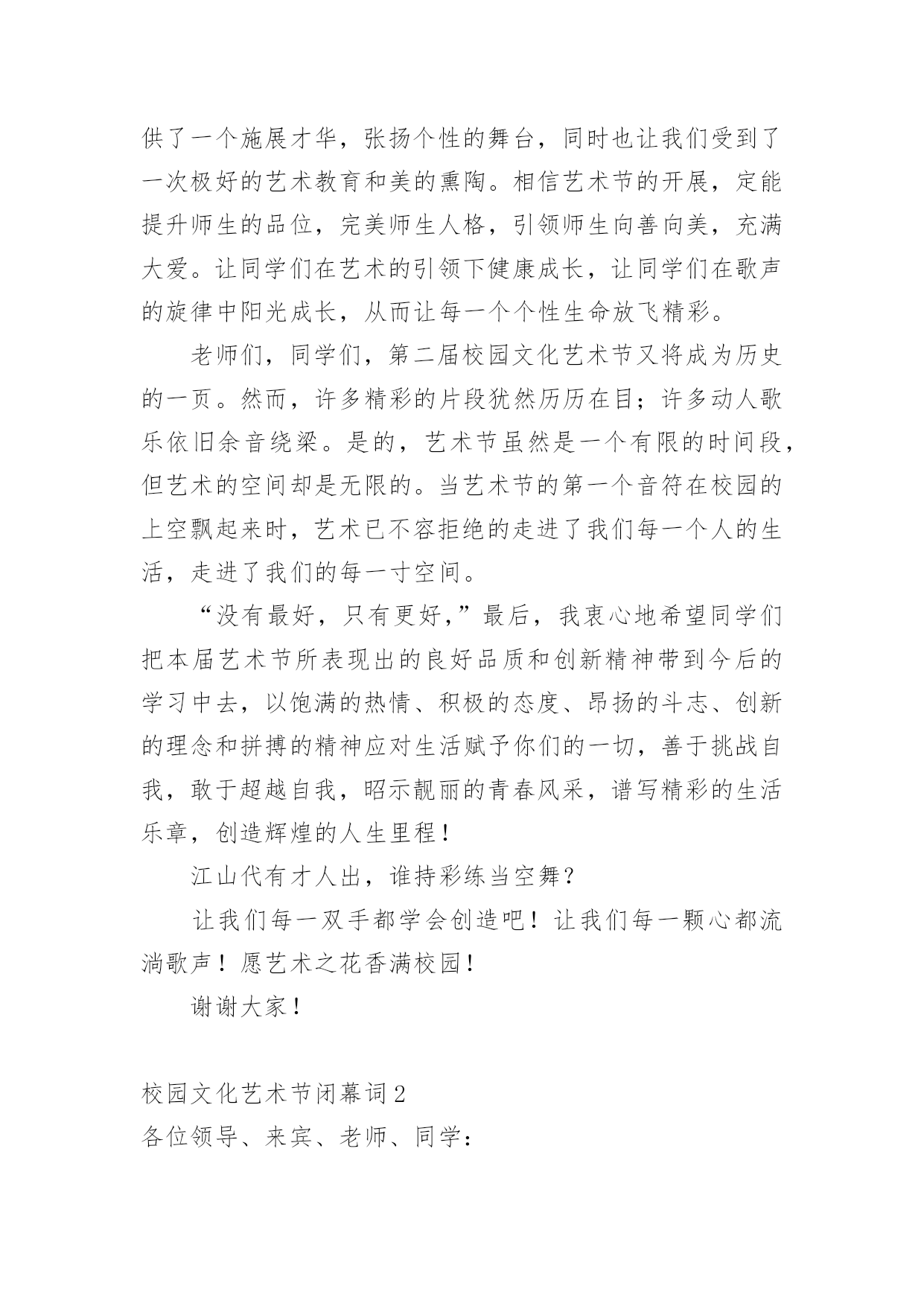 供了一个施展才华，张扬个性的舞台，同时也让我们受到了一次极好的艺术教育和美的熏陶。相信艺术节的开展，定能提升师生的品位，完美师生人格，引领师生向善向美，充满大爱。让同学们在艺术的引领下健康成长，让同学们在歌声的旋律中阳光成长，从而让每一个个性生命放飞精彩。

老师们，同学们，第二届校园文化艺术节又将成为历史的一页。然而，许多精彩的片段犹然历历在目；许多动人歌乐依旧余音绕梁。是的，艺术节虽然是一个有限的时间段，但艺术的空间却是无限的。当艺术节的第一个音符在校园的上空飘起来时，艺术已不容拒绝的走进了我们每一个人的生活，走进了我们的每一寸空间。

“没有最好，只有更好，”最后，我衷心地希望同学们把本届艺术节所表现出的良好品质和创新精神带到今后的学习中去，以饱满的热情、积极的态度、昂扬的斗志、创新的理念和拼搏的精神应对生活赋予你们的一切，善于挑战自我，敢于超越自我，昭示靓丽的青春风采，谱写精彩的生活乐章，创造辉煌的人生里程！

江山代有才人出，谁持彩练当空舞？

让我们每一双手都学会创造吧！让我们每一颗心都流淌歌声！愿艺术之花香满校园！

谢谢大家！

校园文化艺术节闭幕词2

各位领导、来宾、老师、同学：